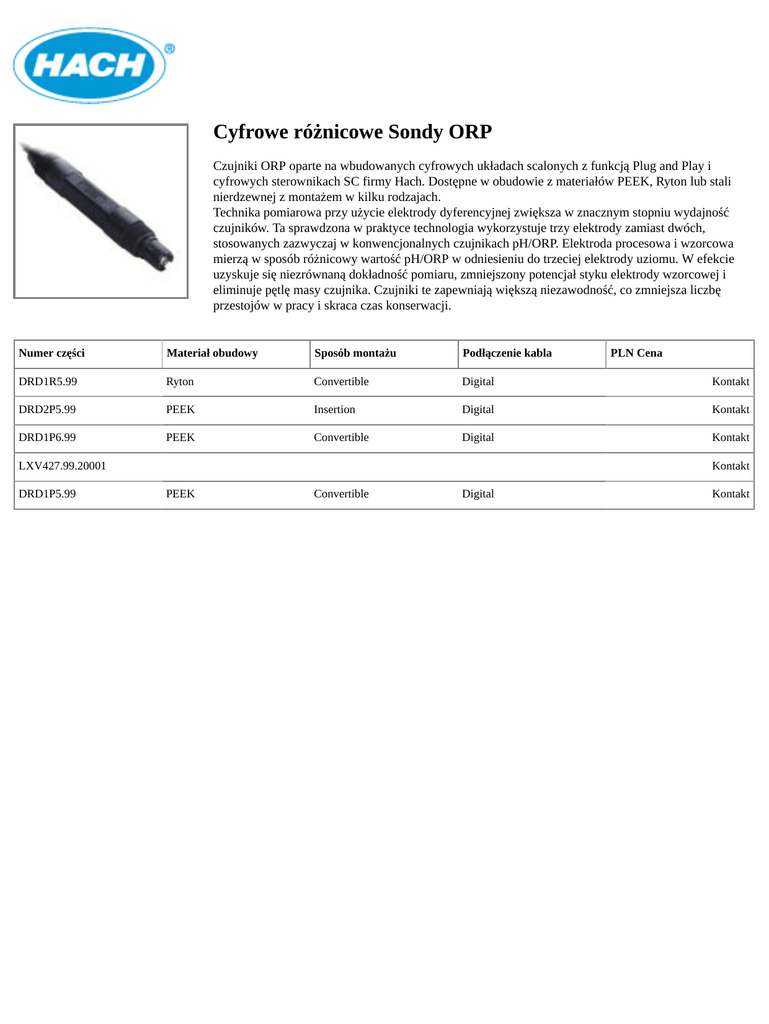 HACH®

Cyfrowe różnicowe Sondy ORP

Czujniki ORP oparte na wbudowanych cyfrowych układach scalonych z funkcją Plug and Play i cyfrowych sterownikach SC firmy Hach. Dostępne w obudowie z materiałów PEEK, Ryton lub stali nierdzewnej z montażem w kilku rodzajach.
Technika pomiarowa przy użycie elektrody dyferencyjnej zwiększa w znacznym stopniu wydajność czujników. Ta sprawdzona w praktyce technologia wykorzystuje trzy elektrody zamiast dwóch, stosowanych zazwyczaj w konwencjonalnych czujnikach pH/ORP. Elektroda procesowa i wzorcowa mierzą w sposób różnicowy wartość pH/ORP w odniesieniu do trzeciej elektrody uziomu. W efekcie uzyskuje się niezrównaną dokładność pomiaru, zmniejszony potencjał styku elektrody wzorcowej i eliminuje pętlę masy czujnika. Czujniki te zapewniają większą niezawodność, co zmniejsza liczbę przestojów w pracy i skraca czas konserwacji.

| Numer części | Materiał obudowy | Sposób montażu | Podłączenie kabla | PLN Cena |
|---|---|---|---|---|
| DRD1R5.99 | Ryton | Convertible | Digital | Kontakt |
| DRD2P5.99 | PEEK | Insertion | Digital | Kontakt |
| DRD1P6.99 | PEEK | Convertible | Digital | Kontakt |
| LXV427.99.20001 | | | | Kontakt |
| DRD1P5.99 | PEEK | Convertible | Digital | Kontakt |